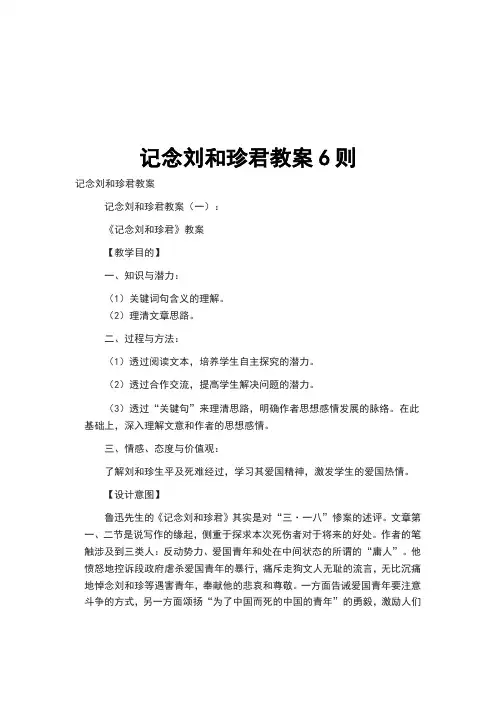 记念刘和珍君教案 6 则

记念刘和珍君教案

记念刘和珍君教案（一）：

《记念刘和珍君》教案

【教学目的】

一、知识与潜力：

（1）关键词句含义的理解。
（2）理清文章思路。

二、过程与方法：

（1）透过阅读文本，培养学生自主探究的潜力。

（2）透过合作交流，提高学生解决问题的潜力。

（3）透过“关键句”来理清思路，明确作者思想感情发展的脉络。在此基础上，深入理解文意和作者的思想感情。

三、情感、态度与价值观：

了解刘和珍生平及死难经过，学习其爱国精神，激发学生的爱国热情。

【设计意图】

鲁迅先生的《记念刘和珍君》其实是对“三·一八”惨案的述评。文章第一、二节是说写作的缘起，侧重于探求本次死伤者对于将来的好处。作者的笔触涉及到三类人：反动势力、爱国青年和处在中间状态的所谓的“庸人”。他愤怒地控诉段政府虐杀爱国青年的暴行，痛斥走狗文人无耻的流言，无比沉痛地悼念刘和珍等遇害青年，奉献他的悲哀和尊敬。一方面告诫爱国青年要注意斗争的方式，另一方面颂扬“为了中国而死的中国的青年”的勇毅，激励人们